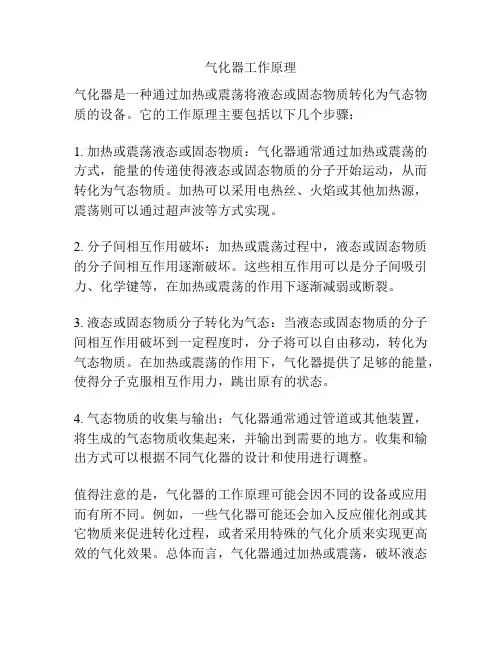 气化器工作原理

气化器是一种通过加热或震荡将液态或固态物质转化为气态物质的设备。它的工作原理主要包括以下几个步骤：

1. 加热或震荡液态或固态物质：气化器通常通过加热或震荡的方式，能量的传递使得液态或固态物质的分子开始运动，从而转化为气态物质。加热可以采用电热丝、火焰或其他加热源，震荡则可以通过超声波等方式实现。

2. 分子间相互作用破坏：加热或震荡过程中，液态或固态物质的分子间相互作用逐渐破坏。这些相互作用可以是分子间吸引力、化学键等，在加热或震荡的作用下逐渐减弱或断裂。

3. 液态或固态物质分子转化为气态：当液态或固态物质的分子间相互作用破坏到一定程度时，分子将可以自由移动，转化为气态物质。在加热或震荡的作用下，气化器提供了足够的能量，使得分子克服相互作用力，跳出原有的状态。

4. 气态物质的收集与输出：气化器通常通过管道或其他装置，将生成的气态物质收集起来，并输出到需要的地方。收集和输出方式可以根据不同气化器的设计和使用进行调整。

值得注意的是，气化器的工作原理可能会因不同的设备或应用而有所不同。例如，一些气化器可能还会加入反应催化剂或其它物质来促进转化过程，或者采用特殊的气化介质来实现更高效的气化效果。总体而言，气化器通过加热或震荡，破坏液态